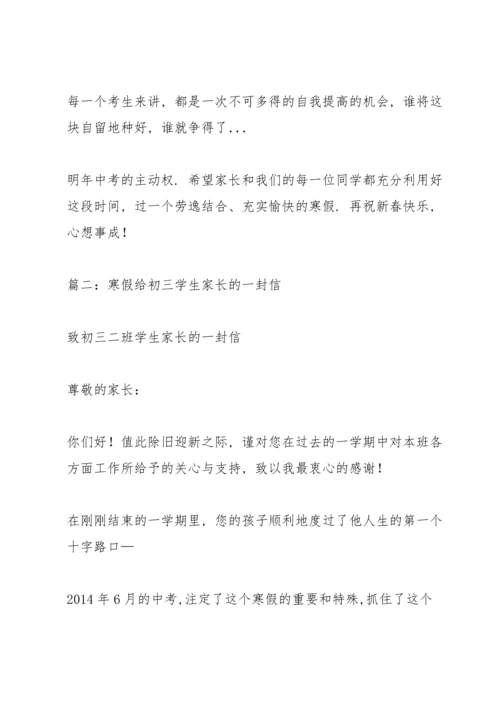 每一个考生来讲，都是一次不可多得的自我提高的机会，谁将这块自留地种好，谁就争得了...

明年中考的主动权．希望家长和我们的每一位同学都充分利用好这段时间，过一个劳逸结合、充实愉快的寒假．再祝新春快乐，心想事成！

篇二：寒假给初三学生家长的一封信

致初三二班学生家长的一封信

尊敬的家长：

你们好！值此除旧迎新之际，谨对您在过去的一学期中对本班各方面工作所给予的关心与支持，致以我最衷心的感谢！

在刚刚结束的一学期里，您的孩子顺利地度过了他人生的第一个十字路口—

2014 年 6 月的中考，注定了这个寒假的重要和特殊，抓住了这个